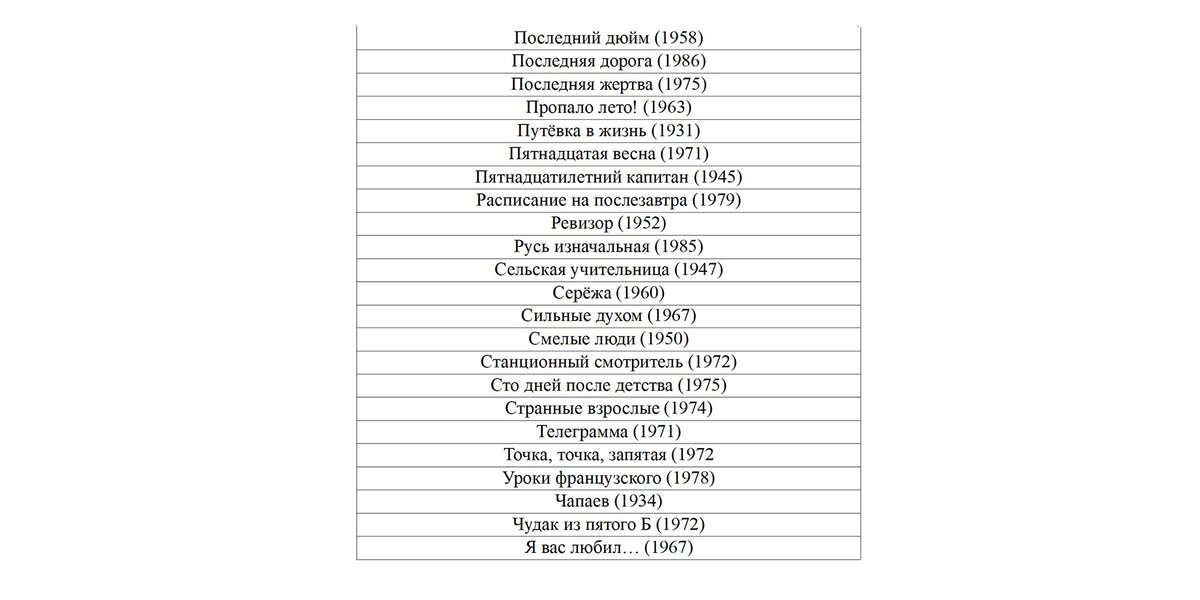 | Последний дюйм (1958) |
|---|
| Последняя дорога (1986) |
| Последняя жертва (1975) |
| Пропало лето! (1963) |
| Путёвка в жизнь (1931) |
| Пятнадцатая весна (1971) |
| Пятнадцатилетний капитан (1945) |
| Расписание на послезавтра (1979) |
| Ревизор (1952) |
| Русь изначальная (1985) |
| Сельская учительница (1947) |
| Серёжа (1960) |
| Сильные духом (1967) |
| Смелые люди (1950) |
| Станционный смотритель (1972) |
| Сто дней после детства (1975) |
| Странные взрослые (1974) |
| Телеграмма (1971) |
| Точка, точка, запятая (1972 |
| Уроки французского (1978) |
| Чапаев (1934) |
| Чудак из пятого Б (1972) |
| Я вас любил… (1967) |